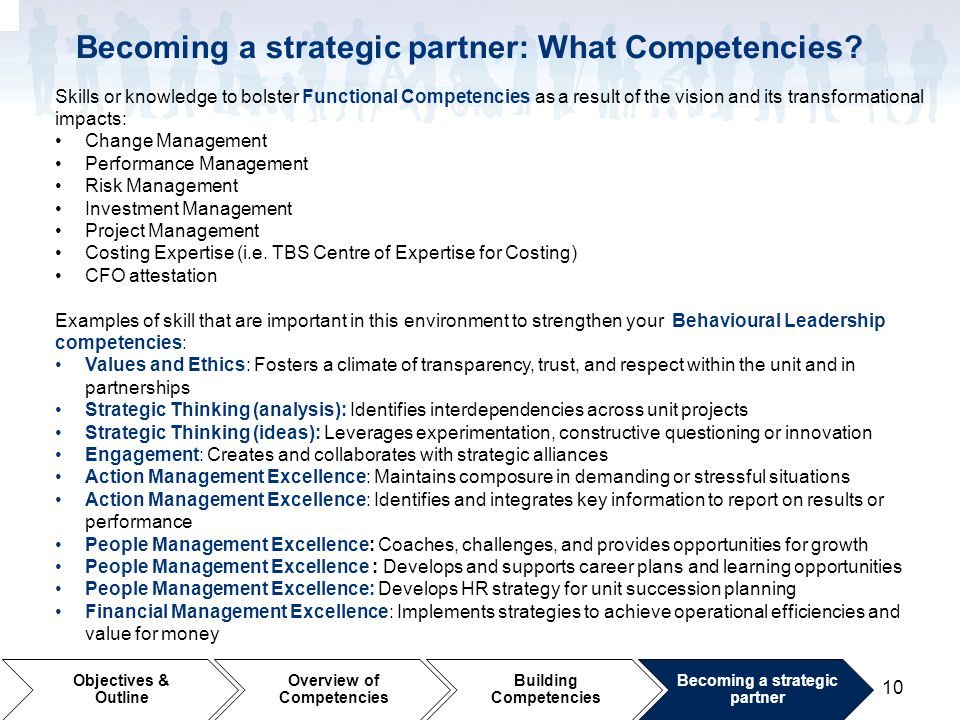 Becoming a strategic partner: What Competencies?

Skills or knowledge to bolster Functional Competencies as a result of the vision and its transformational impacts:
• Change Management
• Performance Management
• Risk Management
• Investment Management
• Project Management
• Costing Expertise (i.e. TBS Centre of Expertise for Costing)
• CFO attestation

Examples of skill that are important in this environment to strengthen your Behavioural Leadership competencies:
• Values and Ethics: Fosters a climate of transparency, trust, and respect within the unit and in partnerships
• Strategic Thinking (analysis): Identifies interdependencies across unit projects
• Strategic Thinking (ideas): Leverages experimentation, constructive questioning or innovation
• Engagement: Creates and collaborates with strategic alliances
• Action Management Excellence: Maintains composure in demanding or stressful situations
• Action Management Excellence: Identifies and integrates key information to report on results or performance
• People Management Excellence: Coaches, challenges, and provides opportunities for growth
• People Management Excellence : Develops and supports career plans and learning opportunities
• People Management Excellence: Develops HR strategy for unit succession planning
• Financial Management Excellence: Implements strategies to achieve operational efficiencies and value for money

Objectives & Outline
Overview of Competencies
Building Competencies
Becoming a strategic partner
10